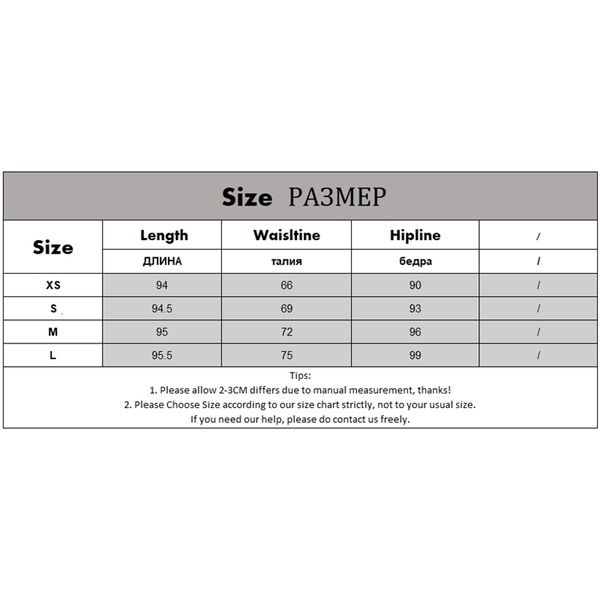 Size РАЗМЕР

| Size | Length | Waisltine | Hipline | / |
|---|---|---|---|---|
| | ДЛИНА | талия | бедра | / |
| XS | 94 | 66 | 90 | / |
| S | 94.5 | 69 | 93 | / |
| M | 95 | 72 | 96 | / |
| L | 95.5 | 75 | 99 | / |

Tips:
1. Please allow 2-3CM differs due to manual measurement, thanks!
2. Please Choose Size according to our size chart strictly, not to your usual size.
If you need our help, please do contact us freely.